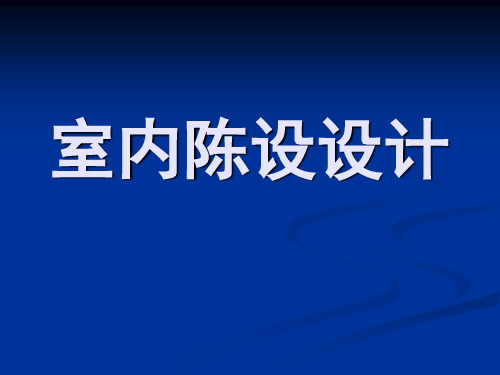 室内陈设设计